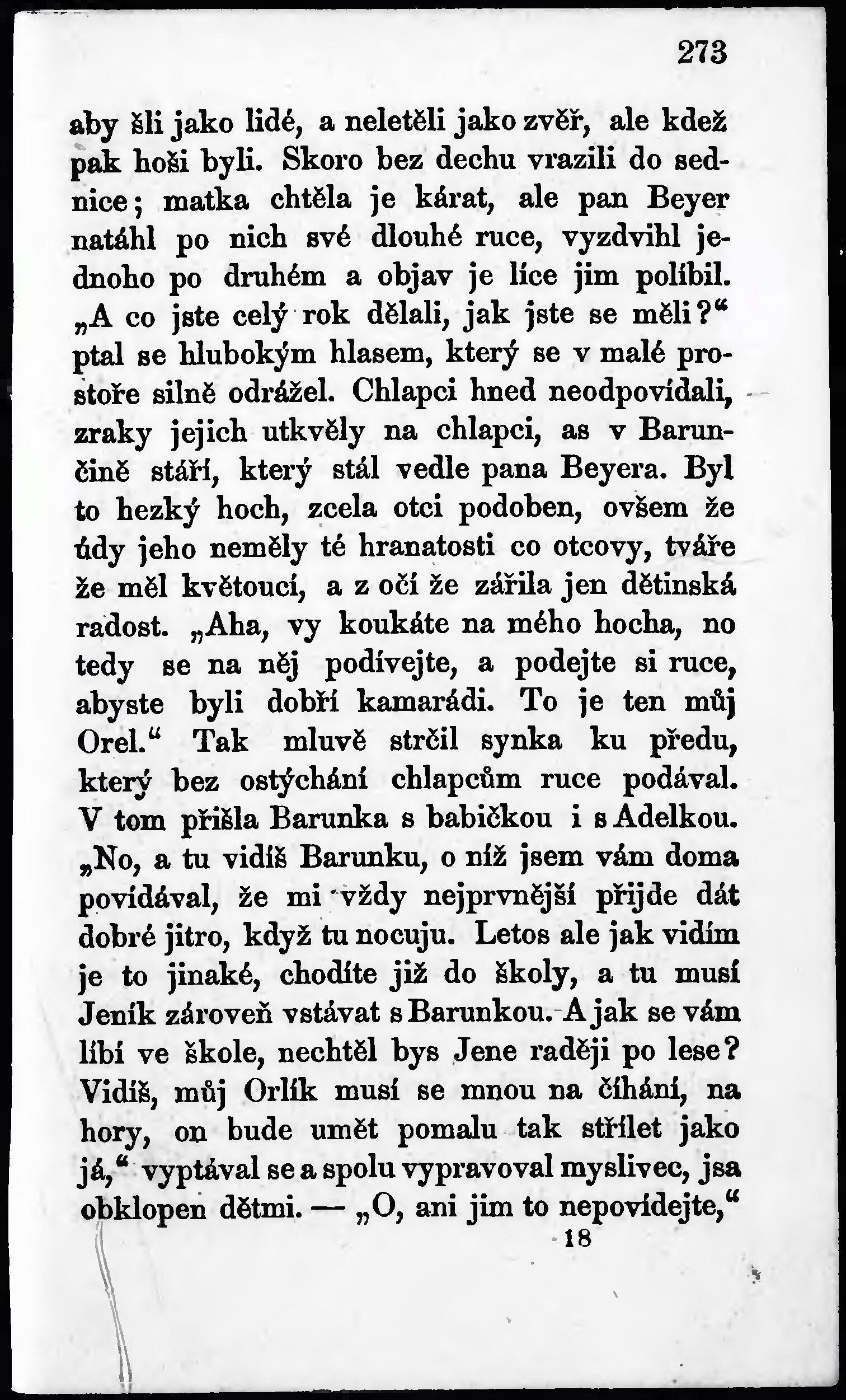 273

aby šli jako lidé, a neletěli jako zvěř, ale kdež pak hoši byli. Skoro bez dechu vrazili do sednice; matka chtěla je kárat, ale pan Beyer natáhl po nich své dlouhé ruce, vyzdvihl jednoho po druhém a objav je líce jim políbil. „A co jste celý rok dělali, jak jste se měli?“ ptal se hlubokým hlasem, který se v malé prostoře silně odrážel. Chlapci hned neodpovídali, zraky jejich utkvěly na chlapci, as v Barunčině stáří, který stál vedle pana Beyera. Byl to hezký hoch, zcela otci podoben, ovšem že údy jeho neměly té hranatosti co otcovy, tváře že měl květoucí, a z očí že zářila jen dětinská radost. „Aha, vy koukáte na mého hocha, no tedy se na něj podívejte, a podejte si ruce, abyste byli dobří kamarádi. To je ten můj Orel.“ Tak mluvě strčil synka ku předu, který bez ostýchání chlapcům ruce podával. V tom přišla Barunka s babičkou i s Adelkou. „No, a tu vidíš Barunku, o níž jsem vám doma povídával, že mi vždy nejprvnější přijde dát dobré jitro, když tu nocuju. Letos ale jak vidím je to jinaké, chodíte již do školy, a tu musí Jeník zároveň vstávat s Barunkou. A jak se vám líbí ve škole, nechtěl bys Jene raději po lese? Vidíš, můj Orlík musí se mnou na číhání, na hory, on bude umět pomalu tak střílet jako já,“ vyptával se a spolu vypravoval myslivec, jsa obklopen dětmi. — „O, ani jim to nepovídejte,“

18